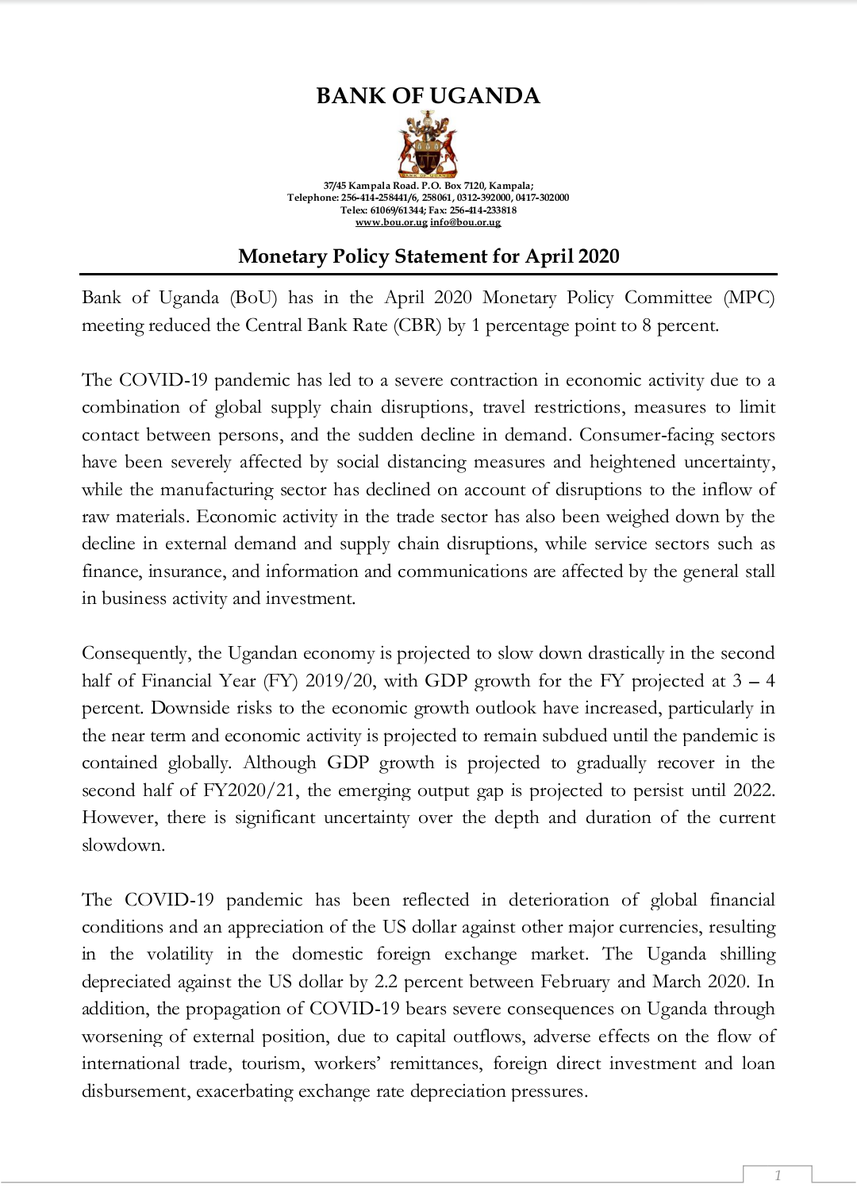 BANK OF UGANDA

37/45 Kampala Road. P.O. Box 7120, Kampala;
Telephone: 256-414-258441/6, 258061, 0312-392000, 0417-302000
Telex: 61069/61344; Fax: 256-414-233818
www.bou.or.ug info@bou.or.ug

Monetary Policy Statement for April 2020

Bank of Uganda (BoU) has in the April 2020 Monetary Policy Committee (MPC) meeting reduced the Central Bank Rate (CBR) by 1 percentage point to 8 percent.

The COVID-19 pandemic has led to a severe contraction in economic activity due to a combination of global supply chain disruptions, travel restrictions, measures to limit contact between persons, and the sudden decline in demand. Consumer-facing sectors have been severely affected by social distancing measures and heightened uncertainty, while the manufacturing sector has declined on account of disruptions to the inflow of raw materials. Economic activity in the trade sector has also been weighed down by the decline in external demand and supply chain disruptions, while service sectors such as finance, insurance, and information and communications are affected by the general stall in business activity and investment.

Consequently, the Ugandan economy is projected to slow down drastically in the second half of Financial Year (FY) 2019/20, with GDP growth for the FY projected at 3 – 4 percent. Downside risks to the economic growth outlook have increased, particularly in the near term and economic activity is projected to remain subdued until the pandemic is contained globally. Although GDP growth is projected to gradually recover in the second half of FY2020/21, the emerging output gap is projected to persist until 2022. However, there is significant uncertainty over the depth and duration of the current slowdown.

The COVID-19 pandemic has been reflected in deterioration of global financial conditions and an appreciation of the US dollar against other major currencies, resulting in the volatility in the domestic foreign exchange market. The Uganda shilling depreciated against the US dollar by 2.2 percent between February and March 2020. In addition, the propagation of COVID-19 bears severe consequences on Uganda through worsening of external position, due to capital outflows, adverse effects on the flow of international trade, tourism, workers' remittances, foreign direct investment and loan disbursement, exacerbating exchange rate depreciation pressures.

1